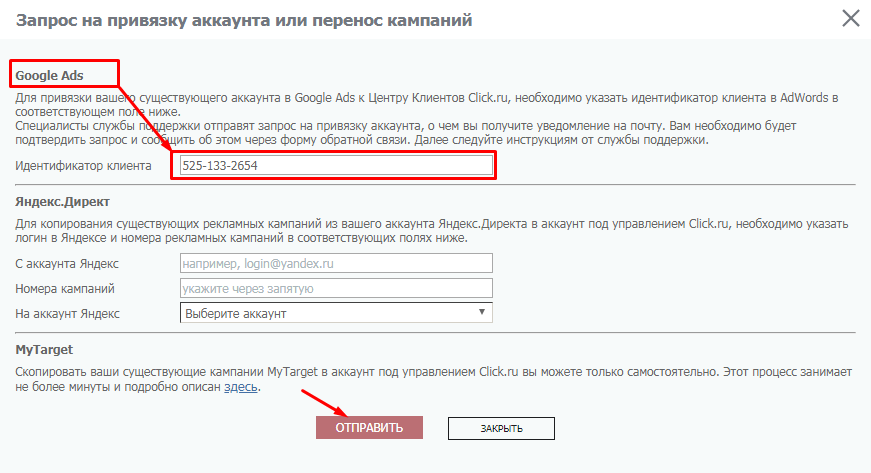 Запрос на привязку аккаунта или перенос кампаний

Google Ads

Для привязки вашего существующего аккаунта в Google Ads к Центру Клиентов Click.ru, необходимо указать идентификатор клиента в AdWords в соответствующем поле ниже.
Специалисты службы поддержки отправят запрос на привязку аккаунта, о чем вы получите уведомление на почту. Вам необходимо будет подтвердить запрос и сообщить об этом через форму обратной связи. Далее следуйте инструкциям от службы поддержки.

Идентификатор клиента 525-133-2654

Яндекс.Директ

Для копирования существующих рекламных кампаний из вашего аккаунта Яндекс.Директа в аккаунт под управлением Click.ru, необходимо указать логин в Яндексе и номера рекламных кампаний в соответствующих полях ниже.

С аккаунта Яндекс например, login@yandex.ru

Номера кампаний укажите через запятую

На аккаунт Яндекс Выберите аккаунт

MyTarget

Скопировать ваши существующие кампании MyTarget в аккаунт под управлением Click.ru вы можете только самостоятельно. Этот процесс занимает не более минуты и подробно описан здесь.

ОТПРАВИТЬ ЗАКРЫТЬ